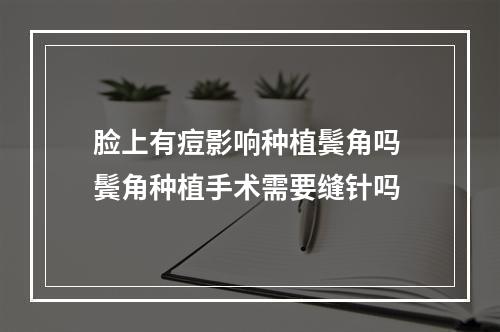 脸上有痘影响种植鬓角吗
鬓角种植手术需要缝针吗